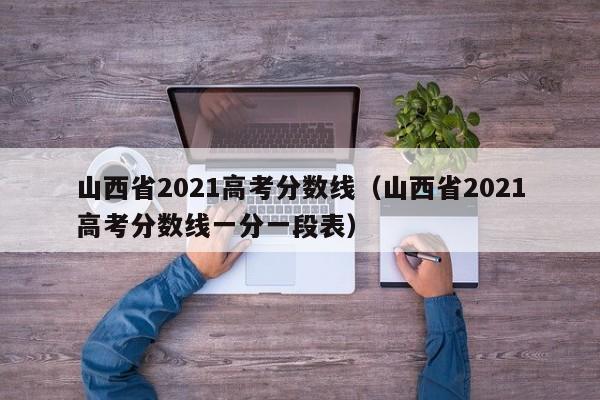 山西省2021高考分数线（山西省2021高考分数线一分一段表）